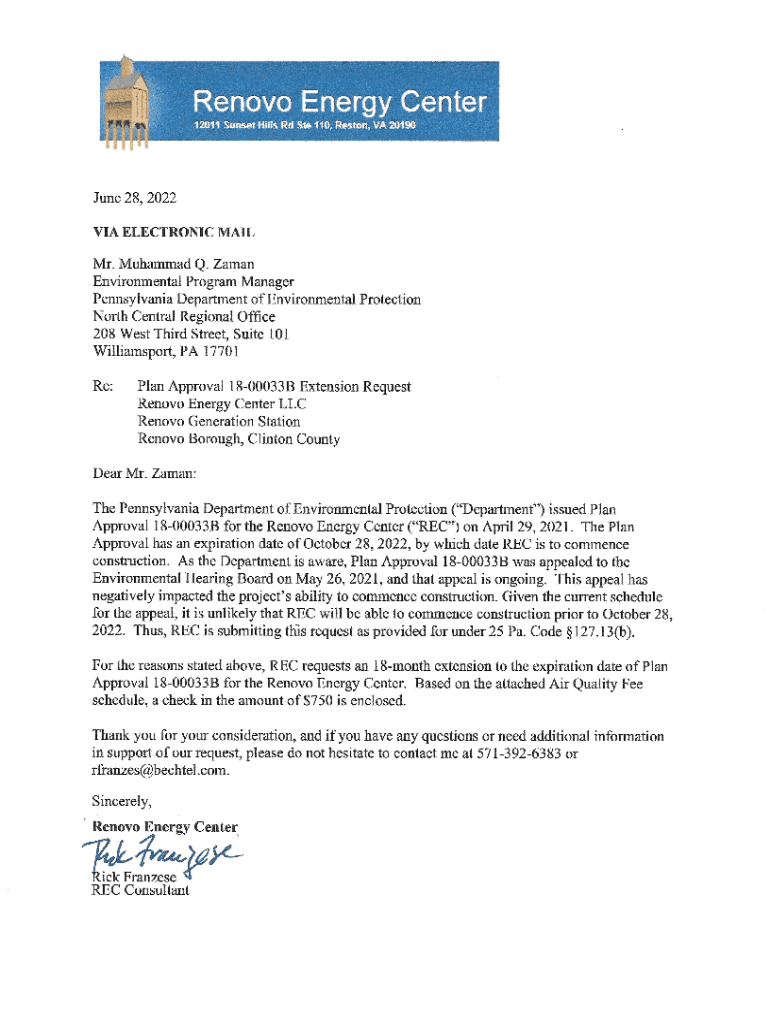 Renovo Energy Center
12011 Sunset Hills Rd Ste 110, Reston, VA 20190

June 28, 2022

VIA ELECTRONIC MAIL

Mr. Muhammad Q. Zaman
Environmental Program Manager
Pennsylvania Department of Environmental Protection
North Central Regional Office
208 West Third Street, Suite 101
Williamsport, PA 17701

Re: Plan Approval 18-00033B Extension Request
Renovo Energy Center LLC
Renovo Generation Station
Renovo Borough, Clinton County

Dear Mr. Zaman:

The Pennsylvania Department of Environmental Protection ("Department") issued Plan Approval 18-00033B for the Renovo Energy Center ("REC") on April 29, 2021. The Plan Approval has an expiration date of October 28, 2022, by which date REC is to commence construction. As the Department is aware, Plan Approval 18-00033B was appealed to the Environmental Hearing Board on May 26, 2021, and that appeal is ongoing. This appeal has negatively impacted the project's ability to commence construction. Given the current schedule for the appeal, it is unlikely that REC will be able to commence construction prior to October 28, 2022. Thus, REC is submitting this request as provided for under 25 Pa. Code §127.13(b).

For the reasons stated above, REC requests an 18-month extension to the expiration date of Plan Approval 18-00033B for the Renovo Energy Center. Based on the attached Air Quality Fee schedule, a check in the amount of $750 is enclosed.

Thank you for your consideration, and if you have any questions or need additional information in support of our request, please do not hesitate to contact me at 571-392-6383 or rfranzes@bechtel.com.

Sincerely,

Renovo Energy Center

Rick Franzese

Rick Franzese
REC Consultant